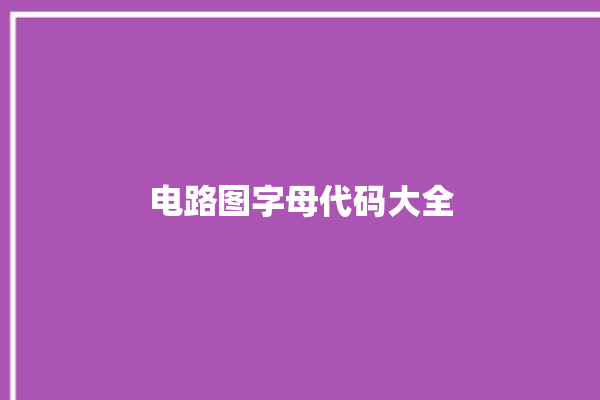 电路图字母代码大全